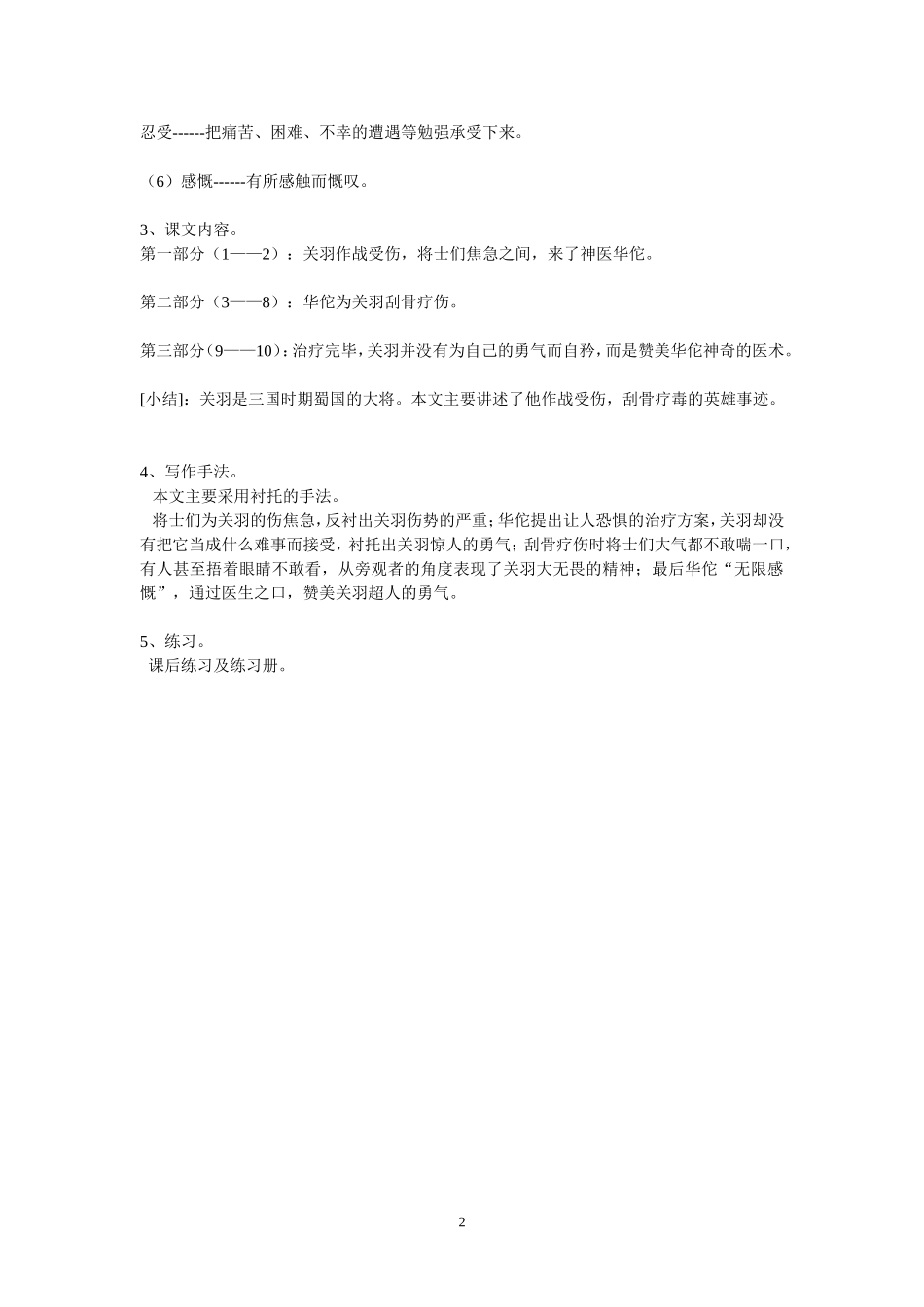 忍受------把痛苦、困难、不幸的遭遇等勉强承受下来。

（6）感慨------有所感触而慨叹。

3、课文内容。
第一部分（1——2）：关羽作战受伤，将士们焦急之间，来了神医华佗。

第二部分（3——8）：华佗为关羽刮骨疗伤。

第三部分（9——10）：治疗完毕，关羽并没有为自己的勇气而自矜，而是赞美华佗神奇的医术。

[小结]：关羽是三国时期蜀国的大将。本文主要讲述了他作战受伤，刮骨疗毒的英雄事迹。

4、写作手法。
本文主要采用衬托的手法。
将士们为关羽的伤焦急，反衬出关羽伤势的严重；华佗提出让人恐惧的治疗方案，关羽却没有把它当成什么难事而接受，衬托出关羽惊人的勇气；刮骨疗伤时将士们大气都不敢喘一口，有人甚至捂着眼睛不敢看，从旁观者的角度表现了关羽大无畏的精神；最后华佗“无限感慨”，通过医生之口，赞美关羽超人的勇气。

5、练习。
课后练习及练习册。

2